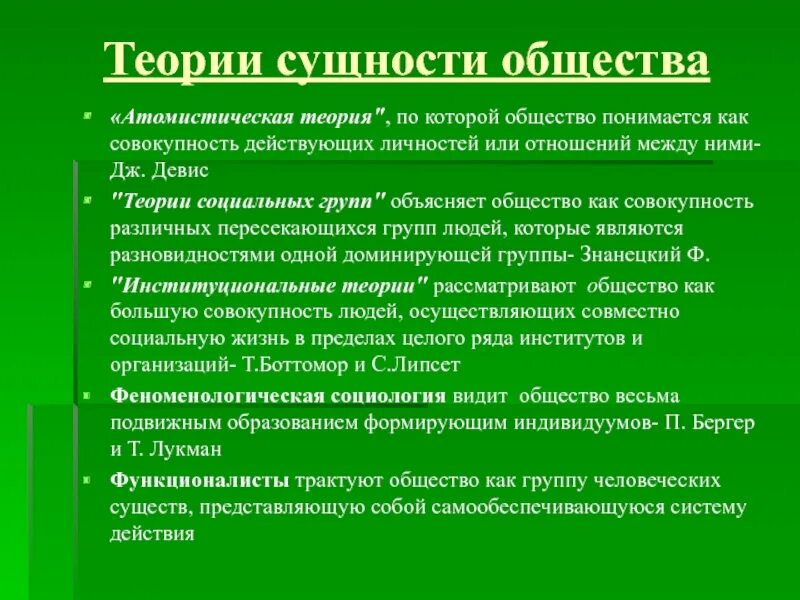 Теории сущности общества

«Атомистическая теория", по которой общество понимается как совокупность действующих личностей или отношений между ними- Дж. Девис

"Теории социальных групп" объясняет общество как совокупность различных пересекающихся групп людей, которые являются разновидностями одной доминирующей группы- Знанецкий Ф.

"Институциональные теории" рассматривают общество как большую совокупность людей, осуществляющих совместно социальную жизнь в пределах целого ряда институтов и организаций- Т.Боттомор и С.Липсет

Феноменологическая социология видит общество весьма подвижным образованием формирующим индивидуумов- П. Бергер и Т. Лукман

Функционалисты трактуют общество как группу человеческих существ, представляющую собой самообеспечивающуюся систему действия